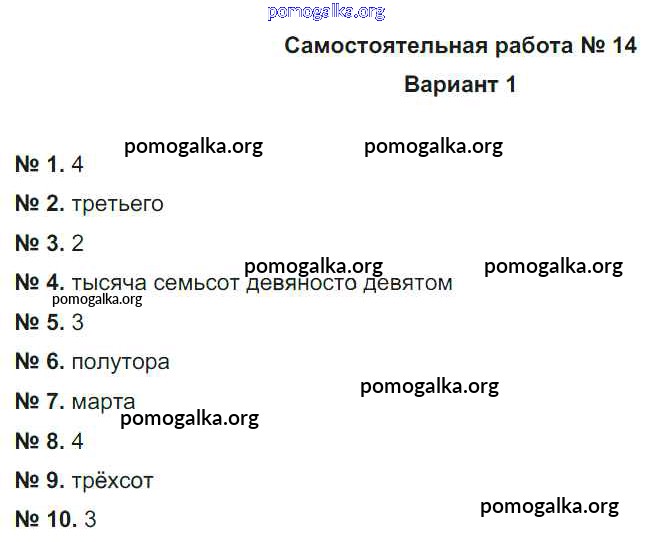 Самостоятельная работа № 14

Вариант 1

№ 1. 4

№ 2. третьего

№ 3. 2

№ 4. тысяча семьсот девяносто девятом

№ 5. 3

№ 6. полутора

№ 7. марта

№ 8. 4

№ 9. трёхсот

№ 10. 3

pomogalka.org